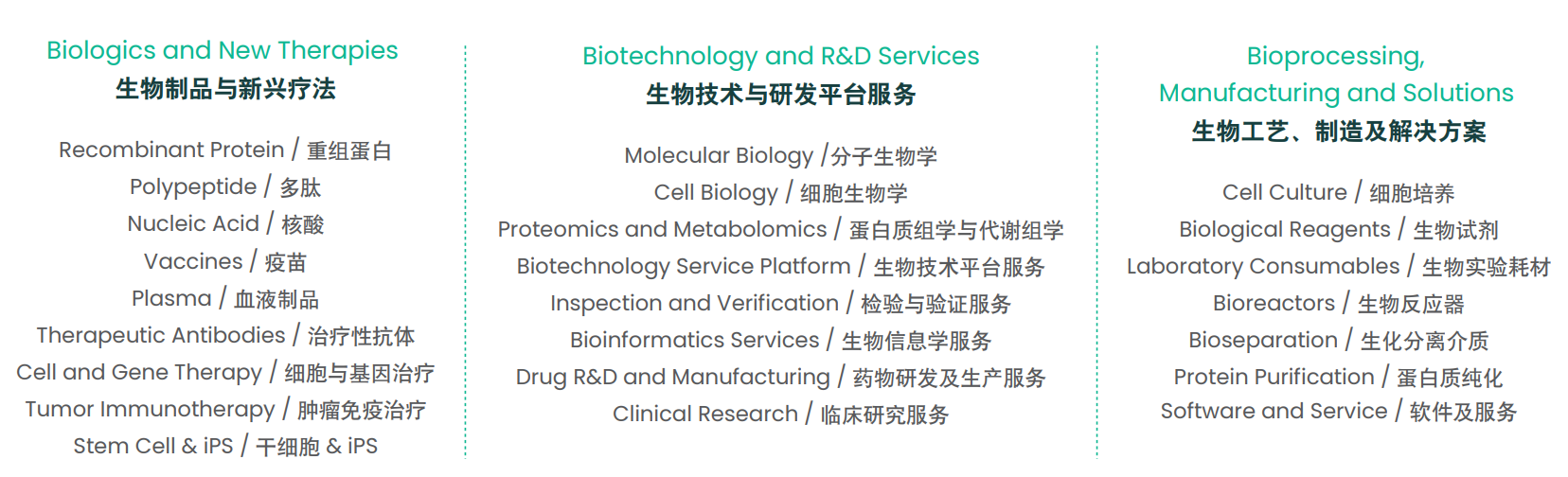 Biologics and New Therapies
生物制品与新兴疗法

Recombinant Protein / 重组蛋白
Polypeptide / 多肽
Nucleic Acid / 核酸
Vaccines / 疫苗
Plasma / 血液制品
Therapeutic Antibodies / 治疗性抗体
Cell and Gene Therapy / 细胞与基因治疗
Tumor Immunotherapy / 肿瘤免疫治疗
Stem Cell & iPS / 干细胞 & iPS

Biotechnology and R&D Services
生物技术与研发平台服务

Molecular Biology /分子生物学
Cell Biology / 细胞生物学
Proteomics and Metabolomics / 蛋白质组学与代谢组学
Biotechnology Service Platform / 生物技术平台服务
Inspection and Verification / 检验与验证服务
Bioinformatics Services / 生物信息学服务
Drug R&D and Manufacturing / 药物研发及生产服务
Clinical Research / 临床研究服务

Bioprocessing, Manufacturing and Solutions
生物工艺、制造及解决方案

Cell Culture / 细胞培养
Biological Reagents / 生物试剂
Laboratory Consumables / 生物实验耗材
Bioreactors / 生物反应器
Bioseparation / 生化分离介质
Protein Purification / 蛋白质纯化
Software and Service / 软件及服务